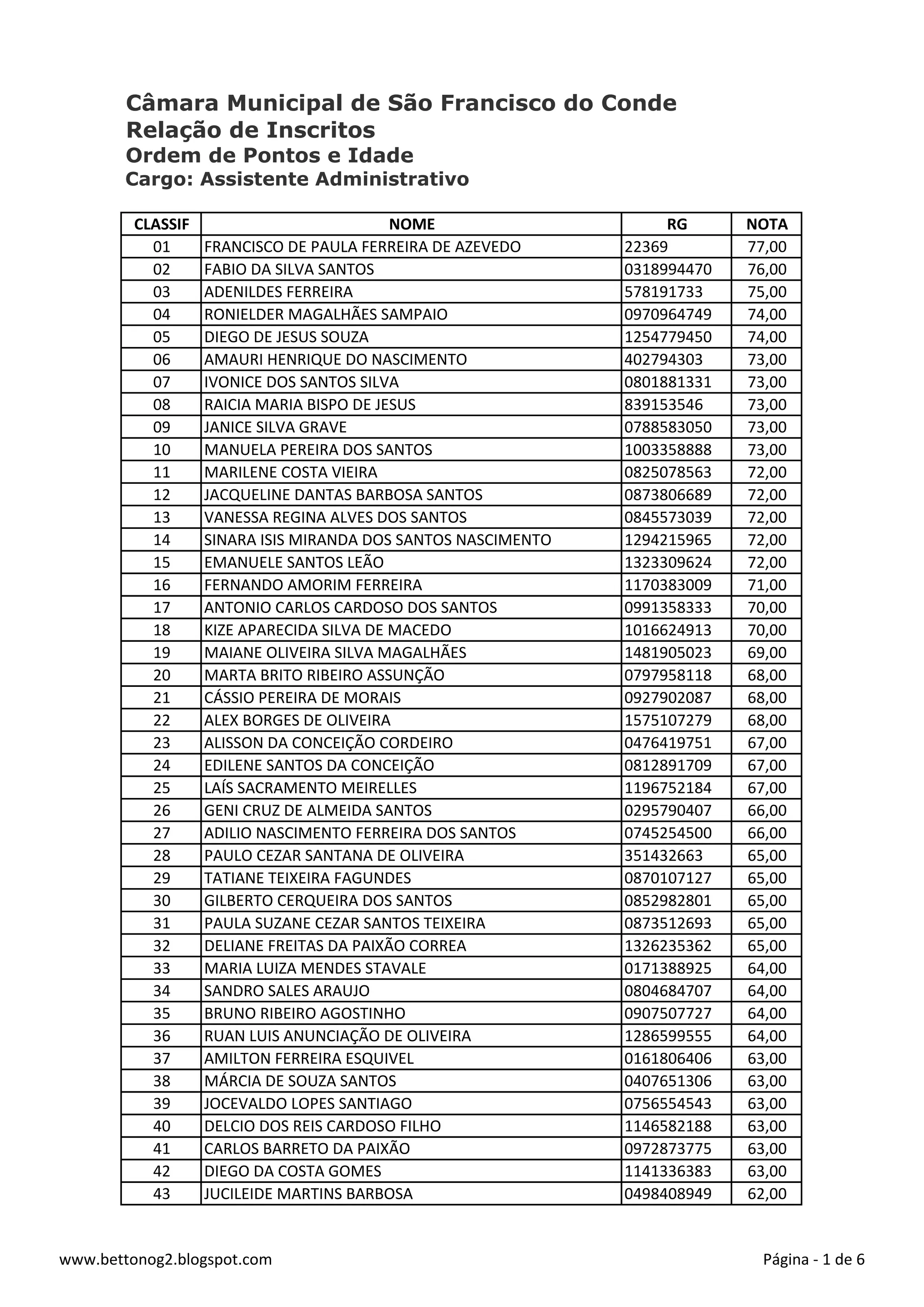 Câmara Municipal de São Francisco do Conde
Relação de Inscritos
Ordem de Pontos e Idade
Cargo: Assistente Administrativo

| CLASSIF | NOME | RG | NOTA |
|---|---|---|---|
| 01 | FRANCISCO DE PAULA FERREIRA DE AZEVEDO | 22369 | 77,00 |
| 02 | FABIO DA SILVA SANTOS | 0318994470 | 76,00 |
| 03 | ADENILDES FERREIRA | 578191733 | 75,00 |
| 04 | RONIELDER MAGALHÃES SAMPAIO | 0970964749 | 74,00 |
| 05 | DIEGO DE JESUS SOUZA | 1254779450 | 74,00 |
| 06 | AMAURI HENRIQUE DO NASCIMENTO | 402794303 | 73,00 |
| 07 | IVONICE DOS SANTOS SILVA | 0801881331 | 73,00 |
| 08 | RAICIA MARIA BISPO DE JESUS | 839153546 | 73,00 |
| 09 | JANICE SILVA GRAVE | 0788583050 | 73,00 |
| 10 | MANUELA PEREIRA DOS SANTOS | 1003358888 | 73,00 |
| 11 | MARILENE COSTA VIEIRA | 0825078563 | 72,00 |
| 12 | JACQUELINE DANTAS BARBOSA SANTOS | 0873806689 | 72,00 |
| 13 | VANESSA REGINA ALVES DOS SANTOS | 0845573039 | 72,00 |
| 14 | SINARA ISIS MIRANDA DOS SANTOS NASCIMENTO | 1294215965 | 72,00 |
| 15 | EMANUELE SANTOS LEÃO | 1323309624 | 72,00 |
| 16 | FERNANDO AMORIM FERREIRA | 1170383009 | 71,00 |
| 17 | ANTONIO CARLOS CARDOSO DOS SANTOS | 0991358333 | 70,00 |
| 18 | KIZE APARECIDA SILVA DE MACEDO | 1016624913 | 70,00 |
| 19 | MAIANE OLIVEIRA SILVA MAGALHÃES | 1481905023 | 69,00 |
| 20 | MARTA BRITO RIBEIRO ASSUNÇÃO | 0797958118 | 68,00 |
| 21 | CÁSSIO PEREIRA DE MORAIS | 0927902087 | 68,00 |
| 22 | ALEX BORGES DE OLIVEIRA | 1575107279 | 68,00 |
| 23 | ALISSON DA CONCEIÇÃO CORDEIRO | 0476419751 | 67,00 |
| 24 | EDILENE SANTOS DA CONCEIÇÃO | 0812891709 | 67,00 |
| 25 | LAÍS SACRAMENTO MEIRELLES | 1196752184 | 67,00 |
| 26 | GENI CRUZ DE ALMEIDA SANTOS | 0295790407 | 66,00 |
| 27 | ADILIO NASCIMENTO FERREIRA DOS SANTOS | 0745254500 | 66,00 |
| 28 | PAULO CEZAR SANTANA DE OLIVEIRA | 351432663 | 65,00 |
| 29 | TATIANE TEIXEIRA FAGUNDES | 0870107127 | 65,00 |
| 30 | GILBERTO CERQUEIRA DOS SANTOS | 0852982801 | 65,00 |
| 31 | PAULA SUZANE CEZAR SANTOS TEIXEIRA | 0873512693 | 65,00 |
| 32 | DELIANE FREITAS DA PAIXÃO CORREA | 1326235362 | 65,00 |
| 33 | MARIA LUIZA MENDES STAVALE | 0171388925 | 64,00 |
| 34 | SANDRO SALES ARAUJO | 0804684707 | 64,00 |
| 35 | BRUNO RIBEIRO AGOSTINHO | 0907507727 | 64,00 |
| 36 | RUAN LUIS ANUNCIAÇÃO DE OLIVEIRA | 1286599555 | 64,00 |
| 37 | AMILTON FERREIRA ESQUIVEL | 0161806406 | 63,00 |
| 38 | MÁRCIA DE SOUZA SANTOS | 0407651306 | 63,00 |
| 39 | JOCEVALDO LOPES SANTIAGO | 0756554543 | 63,00 |
| 40 | DELCIO DOS REIS CARDOSO FILHO | 1146582188 | 63,00 |
| 41 | CARLOS BARRETO DA PAIXÃO | 0972873775 | 63,00 |
| 42 | DIEGO DA COSTA GOMES | 1141336383 | 63,00 |
| 43 | JUCILEIDE MARTINS BARBOSA | 0498408949 | 62,00 |

www.bettonog2.blogspot.com
Página - 1 de 6